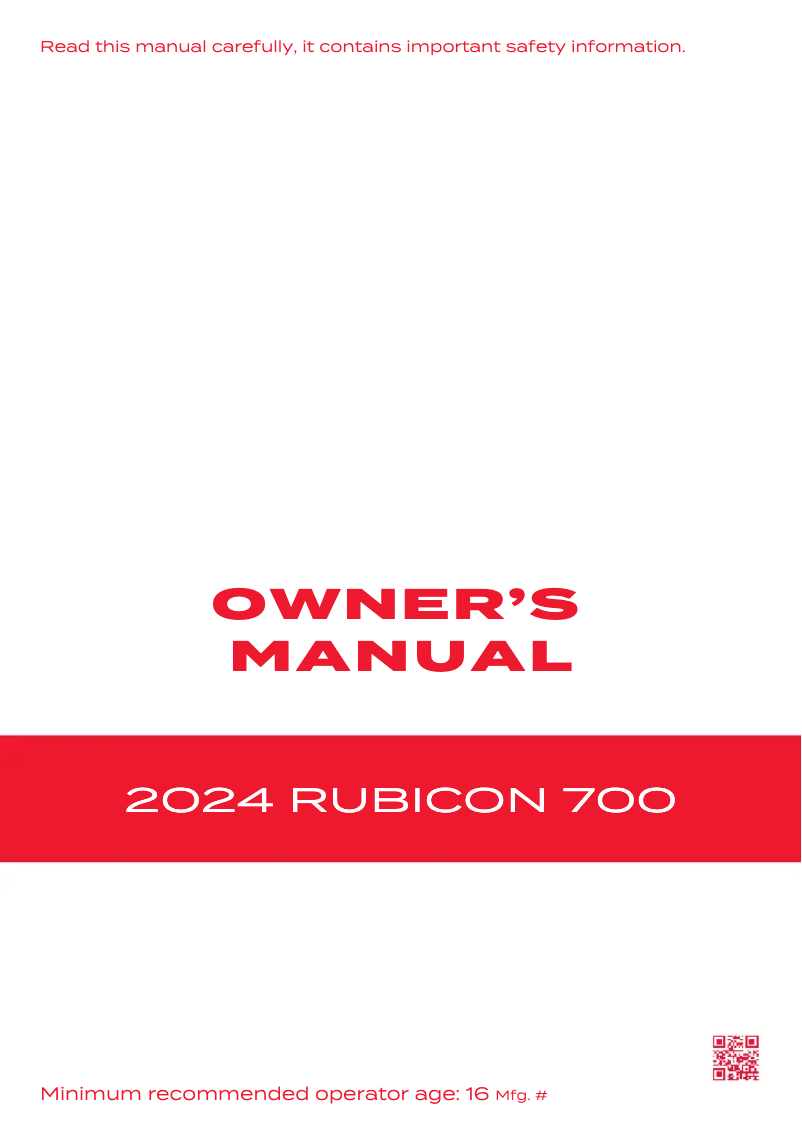 Read this manual carefully, it contains important safety information.

OWNER'S MANUAL

2024 RUBICON 700

Minimum recommended operator age: 16 Mfg. #